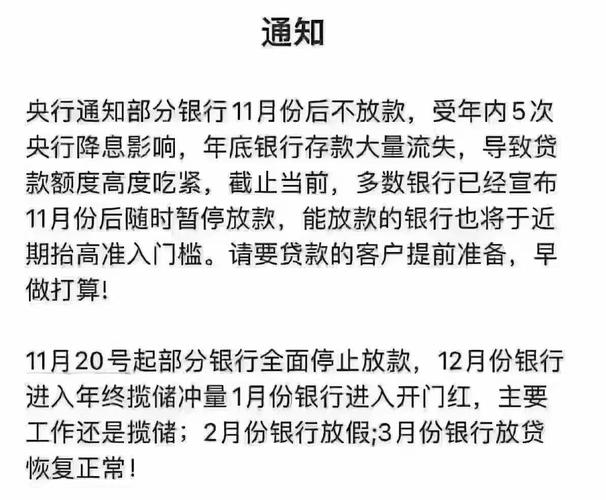 通知

央行通知部分银行11月份后不放款，受年内5次央行降息影响，年底银行存款大量流失，导致贷款额度高度吃紧，截止当前，多数银行已经宣布11月份后随时暂停放款，能放款的银行也将于近期抬高准入门槛。请要贷款的客户提前准备，早做打算!

11月20号起部分银行全面停止放款，12月份银行进入年终揽储冲量1月份银行进入开门红，主要工作还是揽储；2月份银行放假;3月份银行放贷恢复正常!